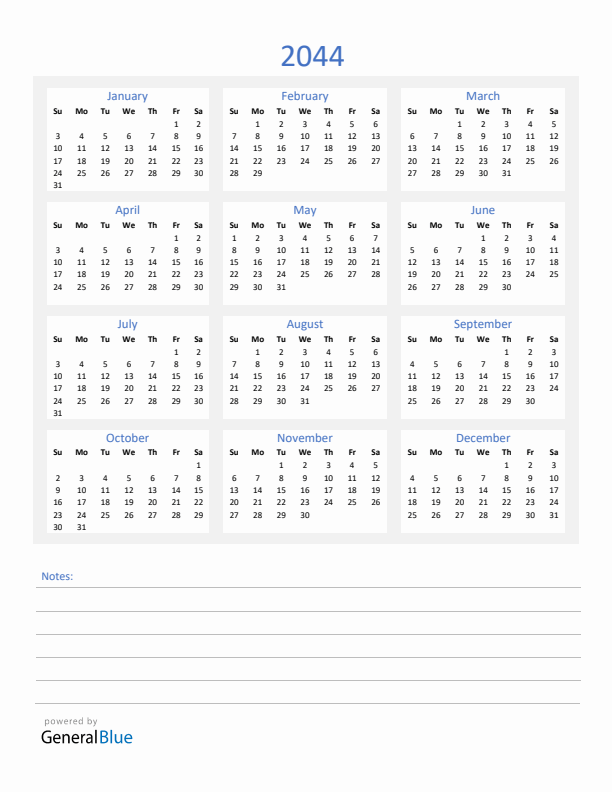 2044

January

| Su | Mo | Tu | We | Th | Fr | Sa |
|---|---|---|---|---|---|---|
| | | | | | 1 | 2 |
| 3 | 4 | 5 | 6 | 7 | 8 | 9 |
| 10 | 11 | 12 | 13 | 14 | 15 | 16 |
| 17 | 18 | 19 | 20 | 21 | 22 | 23 |
| 24 | 25 | 26 | 27 | 28 | 29 | 30 |
| 31 | | | | | | |

February

| Su | Mo | Tu | We | Th | Fr | Sa |
|---|---|---|---|---|---|---|
| | 1 | 2 | 3 | 4 | 5 | 6 |
| 7 | 8 | 9 | 10 | 11 | 12 | 13 |
| 14 | 15 | 16 | 17 | 18 | 19 | 20 |
| 21 | 22 | 23 | 24 | 25 | 26 | 27 |
| 28 | 29 | | | | | |

March

| Su | Mo | Tu | We | Th | Fr | Sa |
|---|---|---|---|---|---|---|
| | | 1 | 2 | 3 | 4 | 5 |
| 6 | 7 | 8 | 9 | 10 | 11 | 12 |
| 13 | 14 | 15 | 16 | 17 | 18 | 19 |
| 20 | 21 | 22 | 23 | 24 | 25 | 26 |
| 27 | 28 | 29 | 30 | 31 | | |

April

| Su | Mo | Tu | We | Th | Fr | Sa |
|---|---|---|---|---|---|---|
| | | | | | 1 | 2 |
| 3 | 4 | 5 | 6 | 7 | 8 | 9 |
| 10 | 11 | 12 | 13 | 14 | 15 | 16 |
| 17 | 18 | 19 | 20 | 21 | 22 | 23 |
| 24 | 25 | 26 | 27 | 28 | 29 | 30 |

May

| Su | Mo | Tu | We | Th | Fr | Sa |
|---|---|---|---|---|---|---|
| 1 | 2 | 3 | 4 | 5 | 6 | 7 |
| 8 | 9 | 10 | 11 | 12 | 13 | 14 |
| 15 | 16 | 17 | 18 | 19 | 20 | 21 |
| 22 | 23 | 24 | 25 | 26 | 27 | 28 |
| 29 | 30 | 31 | | | | |

June

| Su | Mo | Tu | We | Th | Fr | Sa |
|---|---|---|---|---|---|---|
| | | | 1 | 2 | 3 | 4 |
| 5 | 6 | 7 | 8 | 9 | 10 | 11 |
| 12 | 13 | 14 | 15 | 16 | 17 | 18 |
| 19 | 20 | 21 | 22 | 23 | 24 | 25 |
| 26 | 27 | 28 | 29 | 30 | | |

July

| Su | Mo | Tu | We | Th | Fr | Sa |
|---|---|---|---|---|---|---|
| | | | | | 1 | 2 |
| 3 | 4 | 5 | 6 | 7 | 8 | 9 |
| 10 | 11 | 12 | 13 | 14 | 15 | 16 |
| 17 | 18 | 19 | 20 | 21 | 22 | 23 |
| 24 | 25 | 26 | 27 | 28 | 29 | 30 |
| 31 | | | | | | |

August

| Su | Mo | Tu | We | Th | Fr | Sa |
|---|---|---|---|---|---|---|
| | 1 | 2 | 3 | 4 | 5 | 6 |
| 7 | 8 | 9 | 10 | 11 | 12 | 13 |
| 14 | 15 | 16 | 17 | 18 | 19 | 20 |
| 21 | 22 | 23 | 24 | 25 | 26 | 27 |
| 28 | 29 | 30 | 31 | | | |

September

| Su | Mo | Tu | We | Th | Fr | Sa |
|---|---|---|---|---|---|---|
| | | | | 1 | 2 | 3 |
| 4 | 5 | 6 | 7 | 8 | 9 | 10 |
| 11 | 12 | 13 | 14 | 15 | 16 | 17 |
| 18 | 19 | 20 | 21 | 22 | 23 | 24 |
| 25 | 26 | 27 | 28 | 29 | 30 | |

October

| Su | Mo | Tu | We | Th | Fr | Sa |
|---|---|---|---|---|---|---|
| | | | | | | 1 |
| 2 | 3 | 4 | 5 | 6 | 7 | 8 |
| 9 | 10 | 11 | 12 | 13 | 14 | 15 |
| 16 | 17 | 18 | 19 | 20 | 21 | 22 |
| 23 | 24 | 25 | 26 | 27 | 28 | 29 |
| 30 | 31 | | | | | |

November

| Su | Mo | Tu | We | Th | Fr | Sa |
|---|---|---|---|---|---|---|
| | | 1 | 2 | 3 | 4 | 5 |
| 6 | 7 | 8 | 9 | 10 | 11 | 12 |
| 13 | 14 | 15 | 16 | 17 | 18 | 19 |
| 20 | 21 | 22 | 23 | 24 | 25 | 26 |
| 27 | 28 | 29 | 30 | | | |

December

| Su | Mo | Tu | We | Th | Fr | Sa |
|---|---|---|---|---|---|---|
| | | | | 1 | 2 | 3 |
| 4 | 5 | 6 | 7 | 8 | 9 | 10 |
| 11 | 12 | 13 | 14 | 15 | 16 | 17 |
| 18 | 19 | 20 | 21 | 22 | 23 | 24 |
| 25 | 26 | 27 | 28 | 29 | 30 | 31 |

Notes:

powered by
GeneralBlue